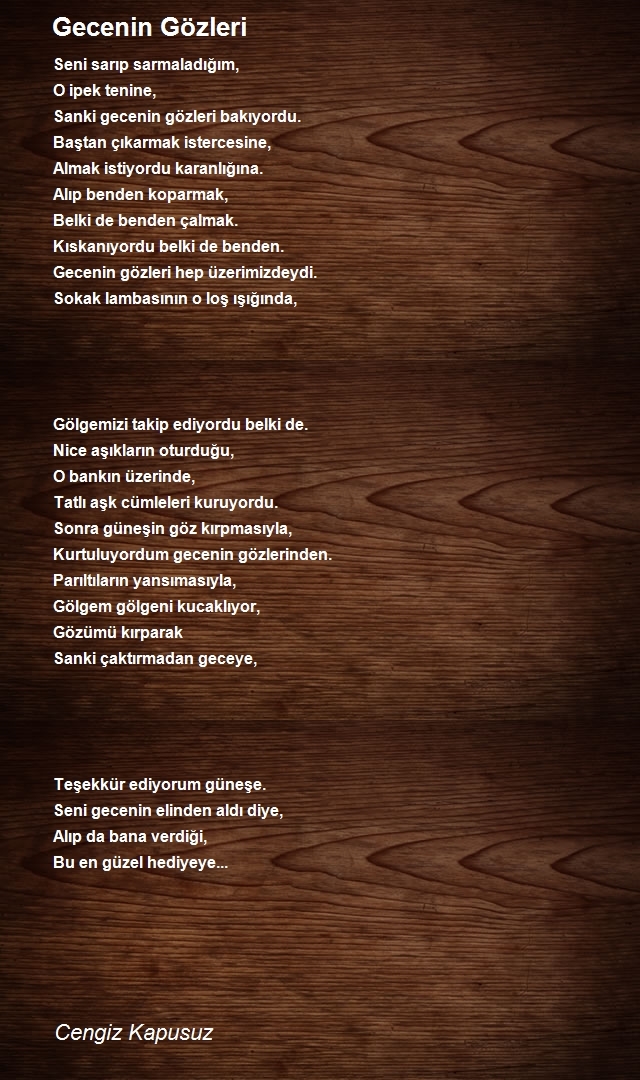 Gecenin Gözleri

Seni sarıp sarmaladığım,
O ipek tenine,
Sanki gecenin gözleri bakıyordu.
Baştan çıkarmak istercesine,
Almak istiyordu karanlığına.
Alıp benden koparmak,
Belki de benden çalmak.
Kıskanıyordu belki de benden.
Gecenin gözleri hep üzerimizdeydi.
Sokak lambasının o loş ışığında,

Gölgemizi takip ediyordu belki de.
Nice aşıkların oturduğu,
O bankın üzerinde,
Tatlı aşk cümleleri kuruyordu.
Sonra güneşin göz kırpmasıyla,
Kurtuluyordum gecenin gözlerinden.
Parıltıların yansımasıyla,
Gölgem gölgeni kucaklıyor,
Gözümü kırparak
Sanki çaktırmadan geceye,

Teşekkür ediyorum güneşe.
Seni gecenin elinden aldı diye,
Alıp da bana verdiği,
Bu en güzel hediyeye...

Cengiz Kapusuz